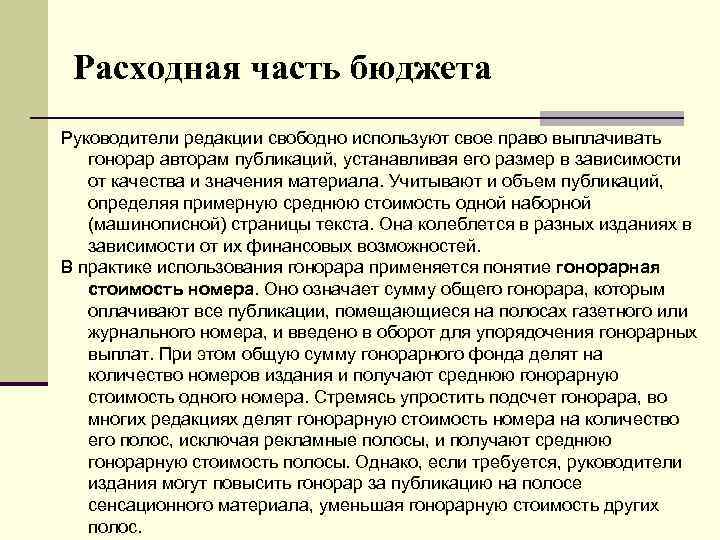 Расходная часть бюджета

Руководители редакции свободно используют свое право выплачивать гонорар авторам публикаций, устанавливая его размер в зависимости от качества и значения материала. Учитывают и объем публикаций, определяя примерную среднюю стоимость одной наборной (машинописной) страницы текста. Она колеблется в разных изданиях в зависимости от их финансовых возможностей.

В практике использования гонорара применяется понятие гонорарная стоимость номера. Оно означает сумму общего гонорара, которым оплачивают все публикации, помещающиеся на полосах газетного или журнального номера, и введено в оборот для упорядочения гонорарных выплат. При этом общую сумму гонорарного фонда делят на количество номеров издания и получают среднюю гонорарную стоимость одного номера. Стремясь упростить подсчет гонорара, во многих редакциях делят гонорарную стоимость номера на количество его полос, исключая рекламные полосы, и получают среднюю гонорарную стоимость полосы. Однако, если требуется, руководители издания могут повысить гонорар за публикацию на полосе сенсационного материала, уменьшая гонорарную стоимость других полос.